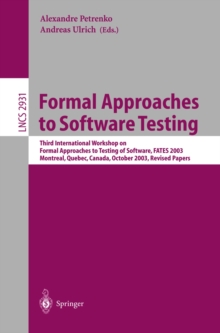 Alexandre Petrenko
Andreas Ulrich (Eds.)

LNCS 2931

Formal Approaches to Software Testing

Third International Workshop on
Formal Approaches to Testing of Software, FATES 2003
Montreal, Quebec, Canada, October 2003, Revised Papers

Springer